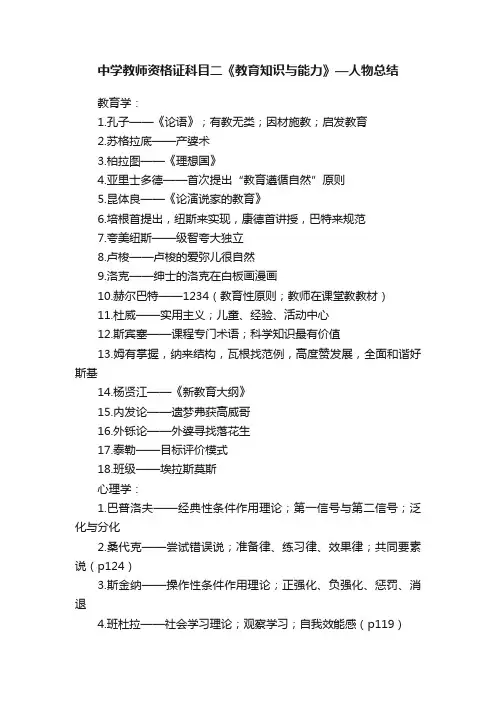 中学教师资格证科目二《教育知识与能力》—人物总结

教育学：

1.孔子——《论语》；有教无类；因材施教；启发教育

2.苏格拉底——产婆术

3.柏拉图——《理想国》

4.亚里士多德——首次提出“教育遵循自然”原则

5.昆体良——《论演说家的教育》

6.培根首提出，纽斯来实现，康德首讲授，巴特来规范

7.夸美纽斯——级智夸大独立

8.卢梭——卢梭的爱弥儿很自然

9.洛克——绅士的洛克在白板画漫画

10.赫尔巴特——1234（教育性原则；教师在课堂教教材）

11.杜威——实用主义；儿童、经验、活动中心

12.斯宾塞——课程专门术语；科学知识最有价值

13.姆有掌握，纳来结构，瓦根找范例，高度赞发展，全面和谐好斯基

14.杨贤江——《新教育大纲》

15.内发论——遗梦弗获高威哥

16.外铄论——外婆寻找落花生

17.泰勒——目标评价模式

18.班级——埃拉斯莫斯

心理学：

1.巴普洛夫——经典性条件作用理论；第一信号与第二信号；泛化与分化

2.桑代克——尝试错误说；准备律、练习律、效果律；共同要素说（p124）

3.斯金纳——操作性条件作用理论；正强化、负强化、惩罚、消退

4.班杜拉——社会学习理论；观察学习；自我效能感（p119）